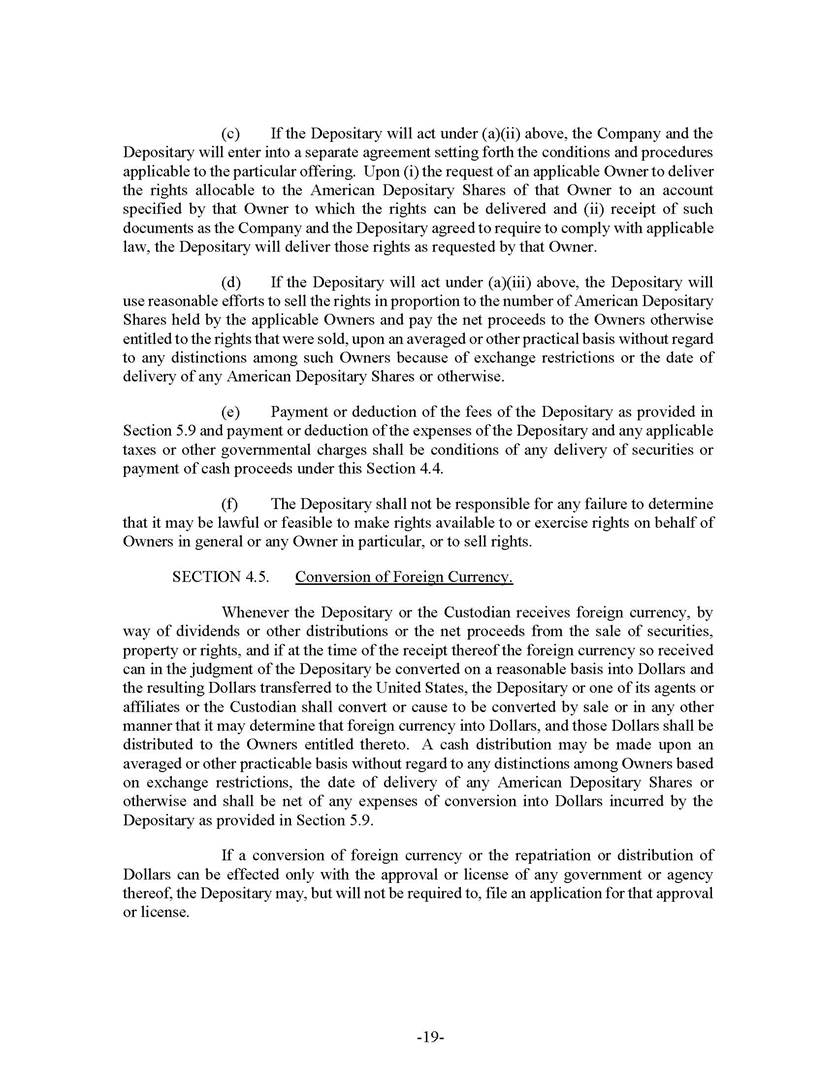 (c) If the Depositary will act under (a)(ii) above, the Company and the Depositary will enter into a separate agreement setting forth the conditions and procedures applicable to the particular offering. Upon (i) the request of an applicable Owner to deliver the rights allocable to the American Depositary Shares of that Owner to an account specified by that Owner to which the rights can be delivered and (ii) receipt of such documents as the Company and the Depositary agreed to require to comply with applicable law, the Depositary will deliver those rights as requested by that Owner.

(d) If the Depositary will act under (a)(iii) above, the Depositary will use reasonable efforts to sell the rights in proportion to the number of American Depositary Shares held by the applicable Owners and pay the net proceeds to the Owners otherwise entitled to the rights that were sold, upon an averaged or other practical basis without regard to any distinctions among such Owners because of exchange restrictions or the date of delivery of any American Depositary Shares or otherwise.

(e) Payment or deduction of the fees of the Depositary as provided in Section 5.9 and payment or deduction of the expenses of the Depositary and any applicable taxes or other governmental charges shall be conditions of any delivery of securities or payment of cash proceeds under this Section 4.4.

(f) The Depositary shall not be responsible for any failure to determine that it may be lawful or feasible to make rights available to or exercise rights on behalf of Owners in general or any Owner in particular, or to sell rights.

SECTION 4.5. Conversion of Foreign Currency.

Whenever the Depositary or the Custodian receives foreign currency, by way of dividends or other distributions or the net proceeds from the sale of securities, property or rights, and if at the time of the receipt thereof the foreign currency so received can in the judgment of the Depositary be converted on a reasonable basis into Dollars and the resulting Dollars transferred to the United States, the Depositary or one of its agents or affiliates or the Custodian shall convert or cause to be converted by sale or in any other manner that it may determine that foreign currency into Dollars, and those Dollars shall be distributed to the Owners entitled thereto. A cash distribution may be made upon an averaged or other practicable basis without regard to any distinctions among Owners based on exchange restrictions, the date of delivery of any American Depositary Shares or otherwise and shall be net of any expenses of conversion into Dollars incurred by the Depositary as provided in Section 5.9.

If a conversion of foreign currency or the repatriation or distribution of Dollars can be effected only with the approval or license of any government or agency thereof, the Depositary may, but will not be required to, file an application for that approval or license.

-19-